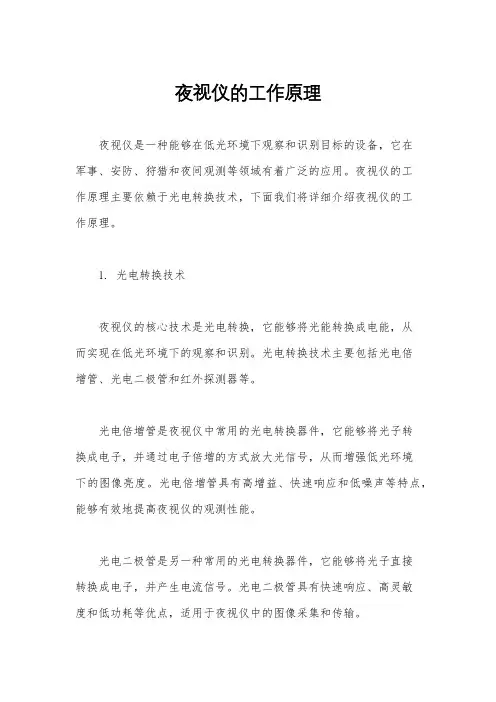 夜视仪的工作原理

夜视仪是一种能够在低光环境下观察和识别目标的设备，它在军事、安防、狩猎和夜间观测等领域有着广泛的应用。夜视仪的工作原理主要依赖于光电转换技术，下面我们将详细介绍夜视仪的工作原理。

1. 光电转换技术

夜视仪的核心技术是光电转换，它能够将光能转换成电能，从而实现在低光环境下的观察和识别。光电转换技术主要包括光电倍增管、光电二极管和红外探测器等。

光电倍增管是夜视仪中常用的光电转换器件，它能够将光子转换成电子，并通过电子倍增的方式放大光信号，从而增强低光环境下的图像亮度。光电倍增管具有高增益、快速响应和低噪声等特点，能够有效地提高夜视仪的观测性能。

光电二极管是另一种常用的光电转换器件，它能够将光子直接转换成电子，并产生电流信号。光电二极管具有快速响应、高灵敏度和低功耗等优点，适用于夜视仪中的图像采集和传输。